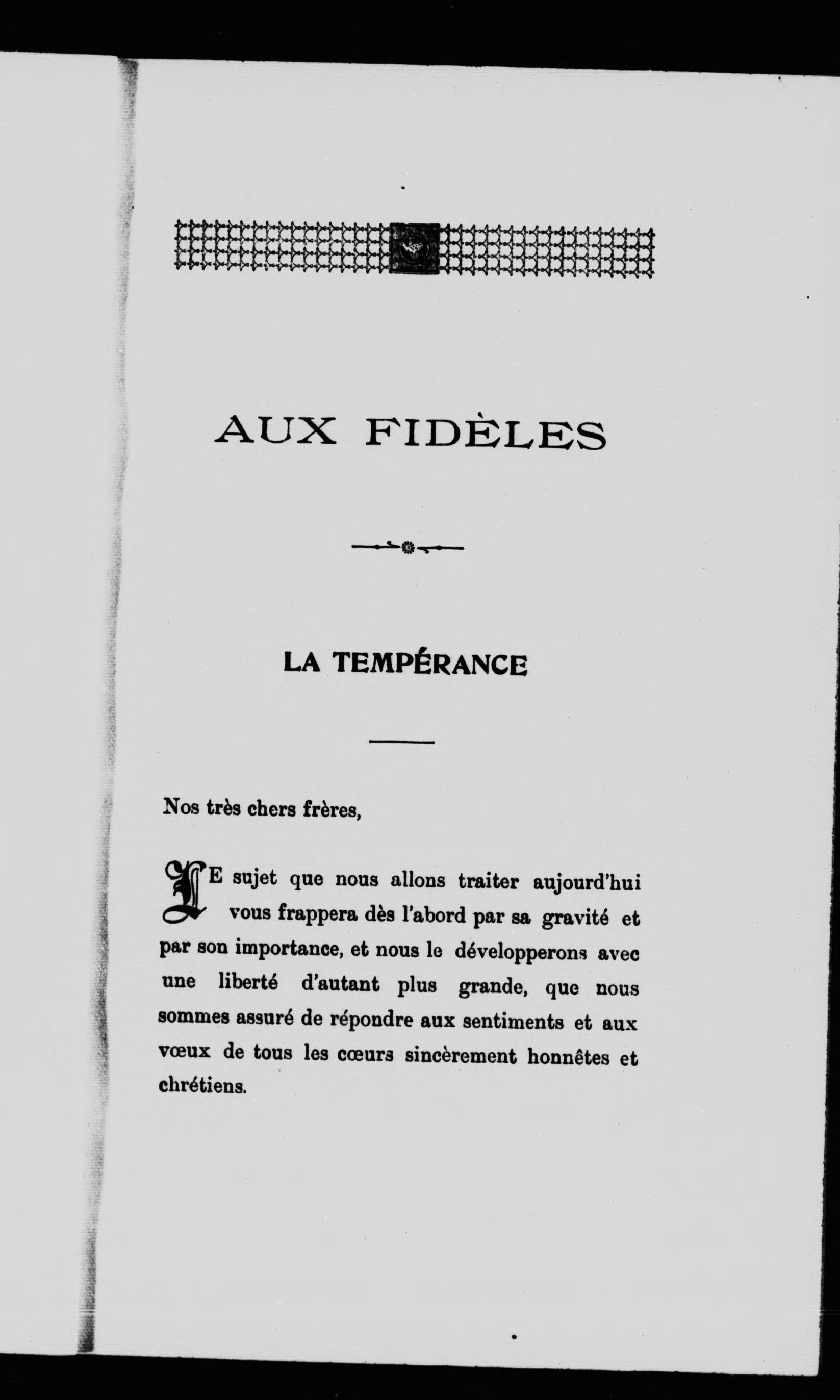 AUX FIDÈLES

LA TEMPÉRANCE

Nos très chers frères,

LE sujet que nous allons traiter aujourd'hui vous frappera dès l'abord par sa gravité et par son importance, et nous le développerons avec une liberté d'autant plus grande, que nous sommes assuré de répondre aux sentiments et aux vœux de tous les cœurs sincèrement honnêtes et chrétiens.